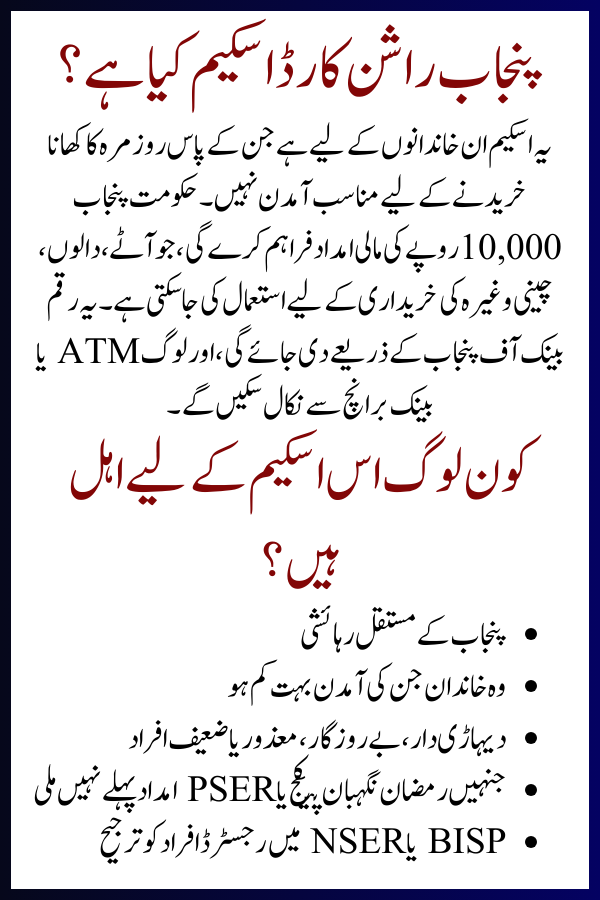 پنجاب راشن کارڈ اسکیم کیا ہے؟

یہ اسکیم ان خاندانوں کے لیے ہے جن کے پاس روزمرہ کا کھانا خریدنے کے لیے مناسب آمدن نہیں۔ حکومت پنجاب 10,000 روپے کی مالی امداد فراہم کرے گی، جو آٹے، دالوں، چینی وغیرہ کی خریداری کے لیے استعمال کی جا سکتی ہے۔ یہ رقم بینک آف پنجاب کے ذریعے دی جائے گی، اور لوگ ATM یا بینک برانچ سے نکال سکیں گے۔

کون لوگ اس اسکیم کے لیے اہل ہیں؟

• پنجاب کے مستقل رہائشی
• وہ خاندان جن کی آمدن بہت کم ہو
• دیہاڑی دار، بے روزگار، معذور یا ضعیف افراد
• جنہیں رمضان نگہبان پیکج یا PSER امداد پہلے نہیں ملی
• BISP یا NSER میں رجسٹرڈ افراد کو ترجیح